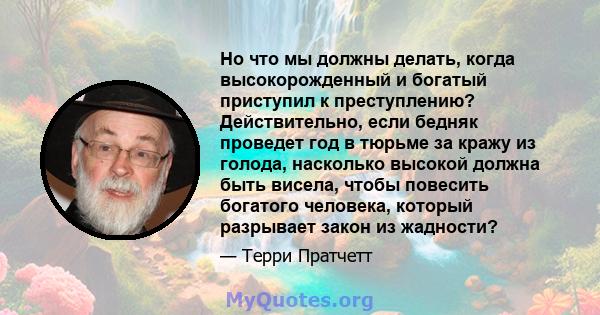 Но что мы должны делать, когда высокорожденный и богатый приступил к преступлению? Действительно, если бедняк проведет год в тюрьме за кражу из голода, насколько высокой должна быть висела, чтобы повесить богатого человека, который разрывает закон из жадности?

— Терри Пратчетт

MyQuotes.org